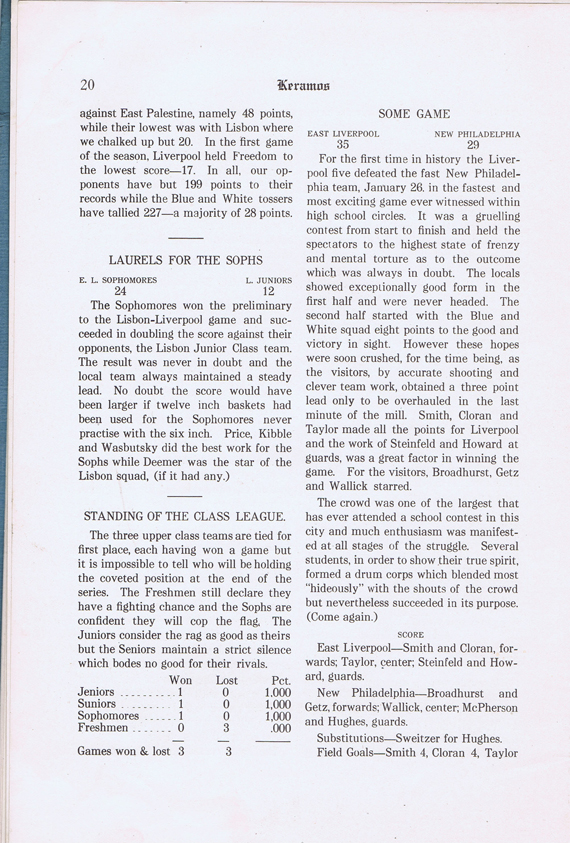 20 Keramos

against East Palestine, namely 48 points, while their lowest was with Lisbon where we chalked up but 20. In the first game of the season, Liverpool held Freedom to the lowest score—17. In all, our opponents have but 199 points to their records while the Blue and White tossers have tallied 227—a majority of 28 points.

LAURELS FOR THE SOPHS

E. L. SOPHOMORES 24 L. JUNIORS 12

The Sophomores won the preliminary to the Lisbon-Liverpool game and succeeded in doubling the score against their opponents, the Lisbon Junior Class team. The result was never in doubt and the local team always maintained a steady lead. No doubt the score would have been larger if twelve inch baskets had been used for the Sophomores never practise with the six inch. Price, Kibble and Wasbutsky did the best work for the Sophs while Deemer was the star of the Lisbon squad, (if it had any.)

STANDING OF THE CLASS LEAGUE.

The three upper class teams are tied for first place, each having won a game but it is impossible to tell who will be holding the coveted position at the end of the series. The Freshmen still declare they have a fighting chance and the Sophs are confident they will cop the flag. The Juniors consider the rag as good as theirs but the Seniors maintain a strict silence which bodes no good for their rivals.

| | Won | Lost | Pct. |
|---|---|---|---|
| Jeniors | 1 | 0 | 1.000 |
| Suniors | 1 | 0 | 1,000 |
| Sophomores | 1 | 0 | 1,000 |
| Freshmen | 0 | 3 | .000 |
| Games won & lost | 3 | 3 | |

SOME GAME

EAST LIVERPOOL 35 NEW PHILADELPHIA 29

For the first time in history the Liverpool five defeated the fast New Philadelphia team, January 26, in the fastest and most exciting game ever witnessed within high school circles. It was a gruelling contest from start to finish and held the spectators to the highest state of frenzy and mental torture as to the outcome which was always in doubt. The locals showed exceptionally good form in the first half and were never headed. The second half started with the Blue and White squad eight points to the good and victory in sight. However these hopes were soon crushed, for the time being, as the visitors, by accurate shooting and clever team work, obtained a three point lead only to be overhauled in the last minute of the mill. Smith, Cloran and Taylor made all the points for Liverpool and the work of Steinfeld and Howard at guards, was a great factor in winning the game. For the visitors, Broadhurst, Getz and Wallick starred.

The crowd was one of the largest that has ever attended a school contest in this city and much enthusiasm was manifested at all stages of the struggle. Several students, in order to show their true spirit, formed a drum corps which blended most "hideously" with the shouts of the crowd but nevertheless succeeded in its purpose. (Come again.)

SCORE

East Liverpool—Smith and Cloran, forwards; Taylor, center; Steinfeld and Howard, guards.

New Philadelphia—Broadhurst and Getz, forwards; Wallick, center; McPherson and Hughes, guards.

Substitutions—Sweitzer for Hughes.

Field Goals—Smith 4, Cloran 4, Taylor